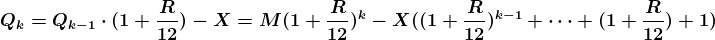 $Q_k = Q_{k-1} \cdot (1 + \frac{R}{12}) - X = M(1 + \frac{R}{12})^k - X((1 + \frac{R}{12})^{k-1} + \cdots + (1 + \frac{R}{12}) + 1)$